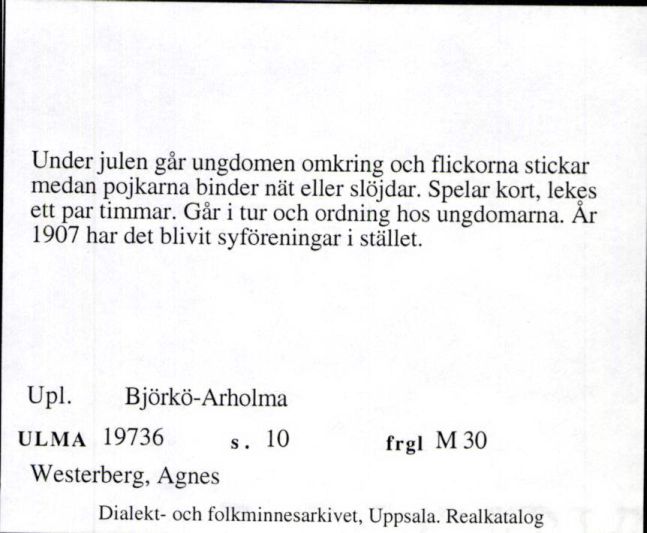 Under julen går ungdomen omkring och flickorna stickar medan pojkarna binder nät eller slöjdar. Spelar kort, lekes ett par timmar. Går i tur och ordning hos ungdomarna. År 1907 har det blivit syföreningar i stället.

Upl. Björkö-Arholma

ULMA 19736 s. 10 frgl M 30

Westerberg, Agnes

Dialekt- och folkminnesarkivet, Uppsala. Realkatalog